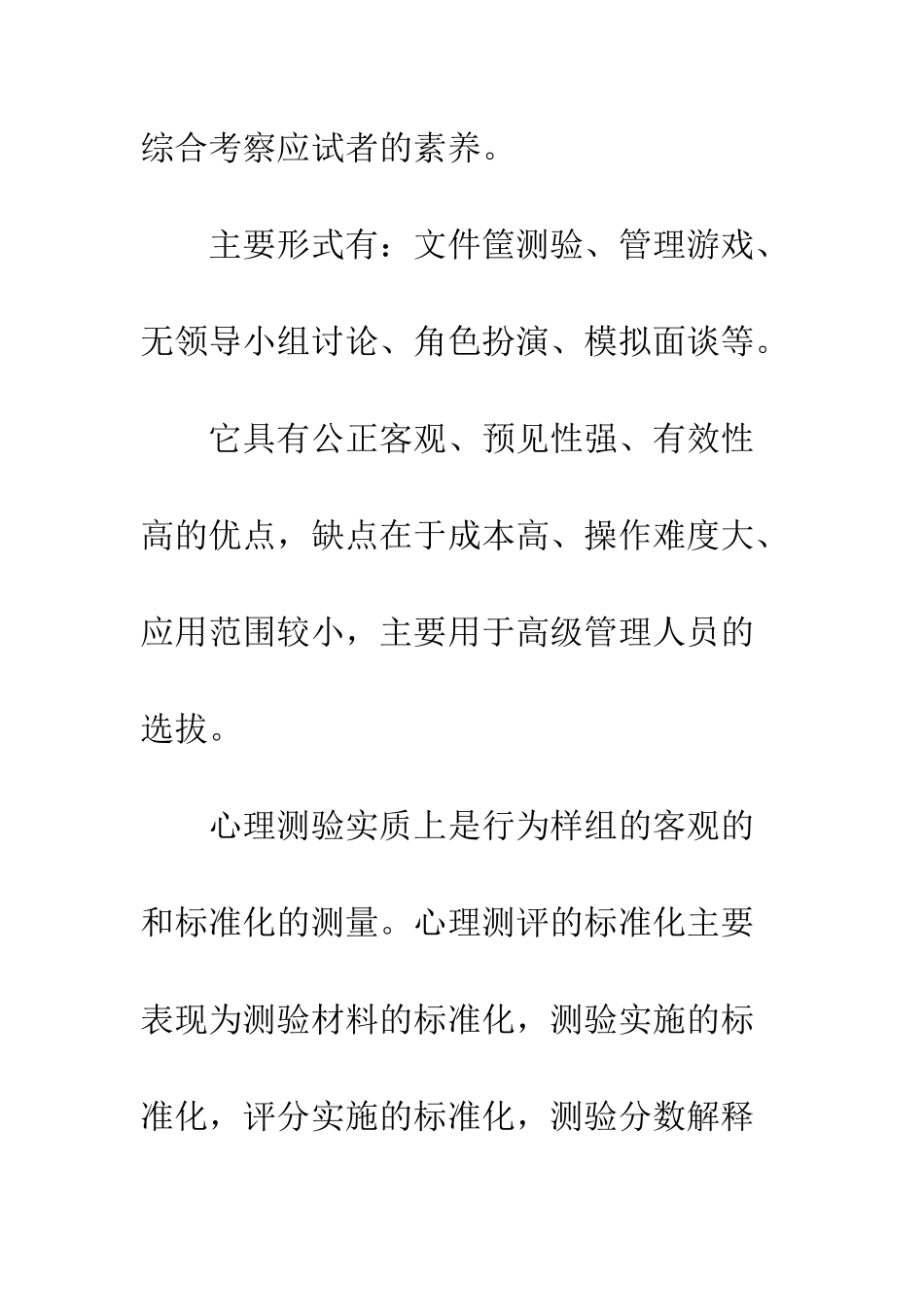 综合考察应试者的素养。

主要形式有：文件筐测验、管理游戏、无领导小组讨论、角色扮演、模拟面谈等。

它具有公正客观、预见性强、有效性高的优点，缺点在于成本高、操作难度大、应用范围较小，主要用于高级管理人员的选拔。

心理测验实质上是行为样组的客观的和标准化的测量。心理测评的标准化主要表现为测验材料的标准化，测验实施的标准化，评分实施的标准化，测验分数解释